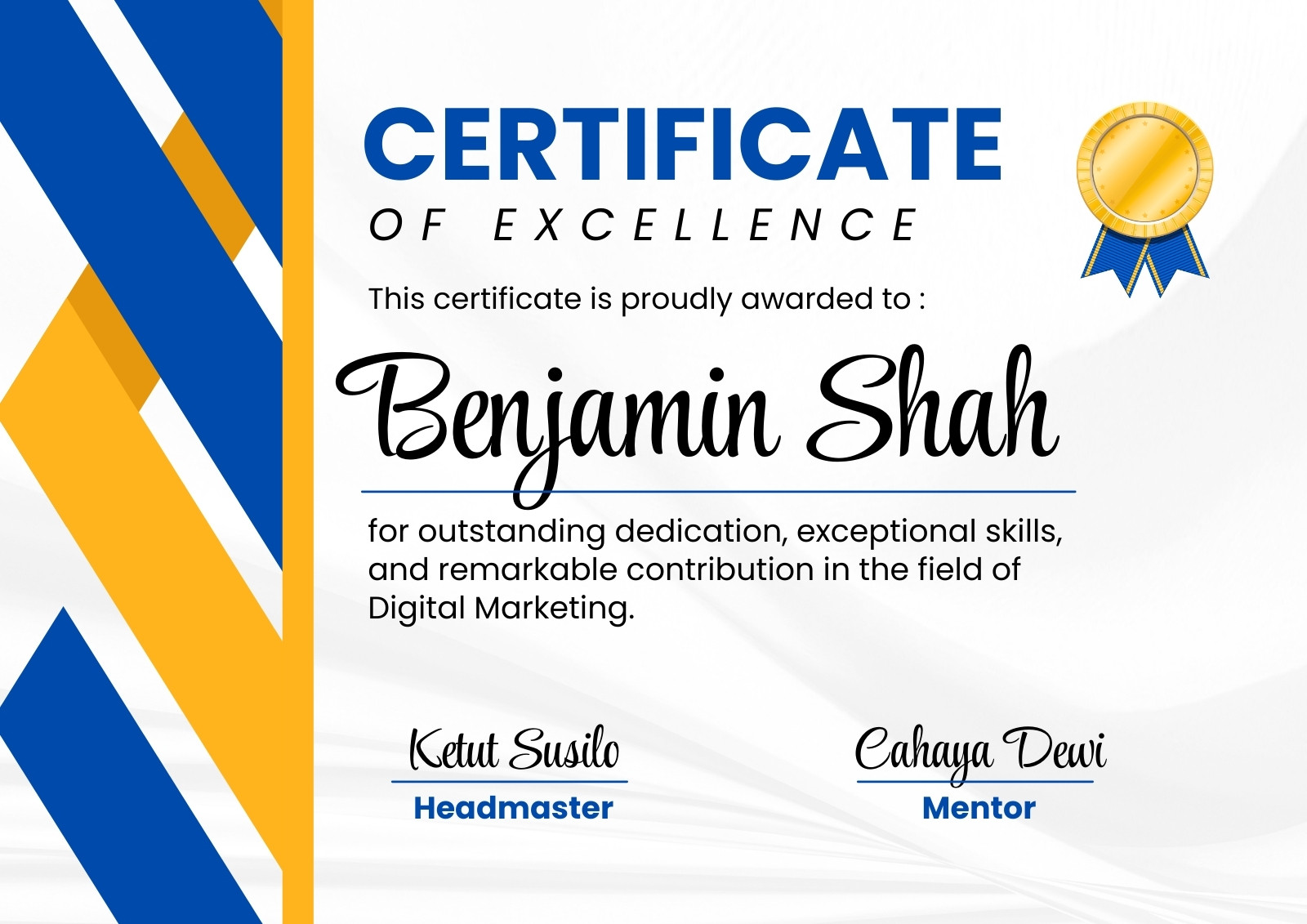 CERTIFICATE

OF EXCELLENCE

This certificate is proudly awarded to :

Benjamin Shah

for outstanding dedication, exceptional skills, and remarkable contribution in the field of Digital Marketing.

Ketut Susilo
Headmaster

Cahaya Dewi
Mentor